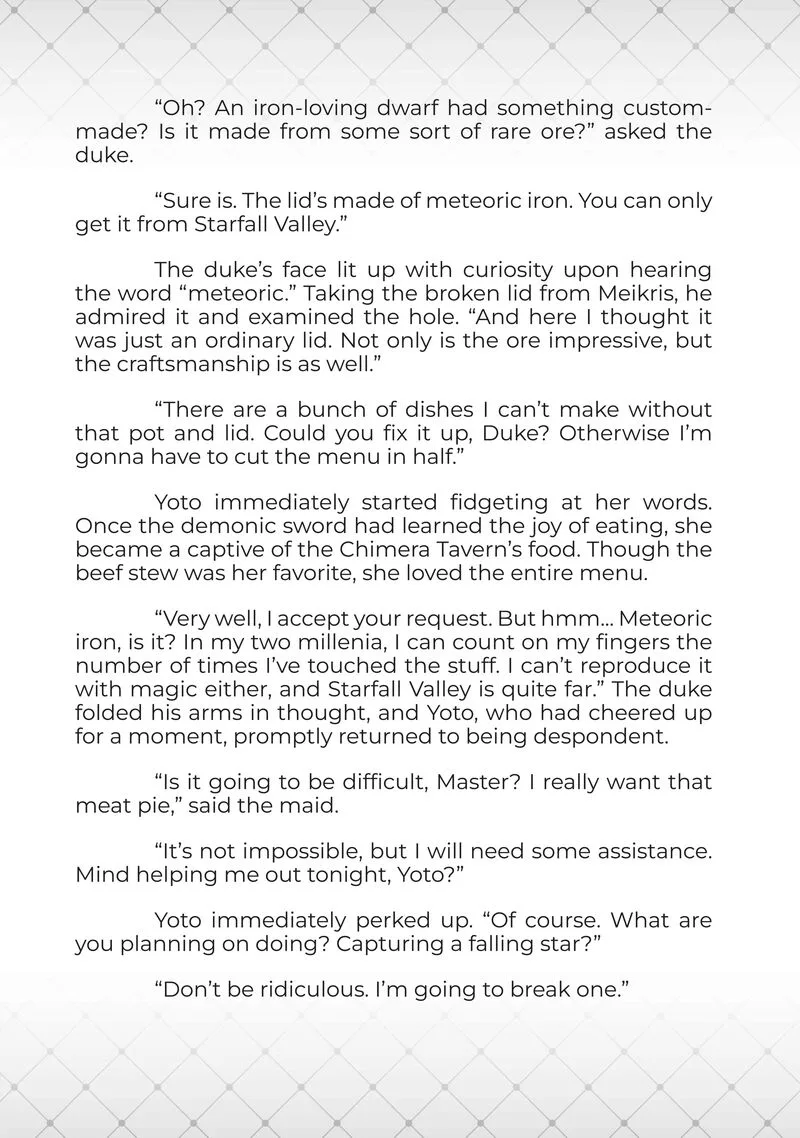 "Oh? An iron-loving dwarf had something custom-made? Is it made from some sort of rare ore?" asked the duke.

"Sure is. The lid's made of meteoric iron. You can only get it from Starfall Valley."

The duke's face lit up with curiosity upon hearing the word "meteoric." Taking the broken lid from Meikris, he admired it and examined the hole. "And here I thought it was just an ordinary lid. Not only is the ore impressive, but the craftsmanship is as well."

"There are a bunch of dishes I can't make without that pot and lid. Could you fix it up, Duke? Otherwise I'm gonna have to cut the menu in half."

Yoto immediately started fidgeting at her words. Once the demonic sword had learned the joy of eating, she became a captive of the Chimera Tavern's food. Though the beef stew was her favorite, she loved the entire menu.

"Very well, I accept your request. But hmm... Meteoric iron, is it? In my two millenia, I can count on my fingers the number of times I've touched the stuff. I can't reproduce it with magic either, and Starfall Valley is quite far." The duke folded his arms in thought, and Yoto, who had cheered up for a moment, promptly returned to being despondent.

"Is it going to be difficult, Master? I really want that meat pie," said the maid.

"It's not impossible, but I will need some assistance. Mind helping me out tonight, Yoto?"

Yoto immediately perked up. "Of course. What are you planning on doing? Capturing a falling star?"

"Don't be ridiculous. I'm going to break one."